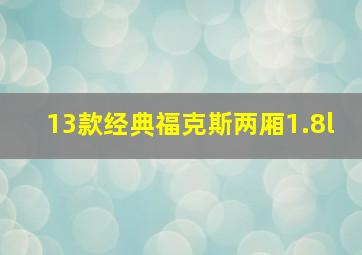 13款经典福克斯两厢1.8l